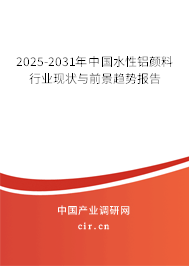 2025-2031年中国水性铝颜料行业现状与前景趋势报告

中国产业调研网

cir.cn